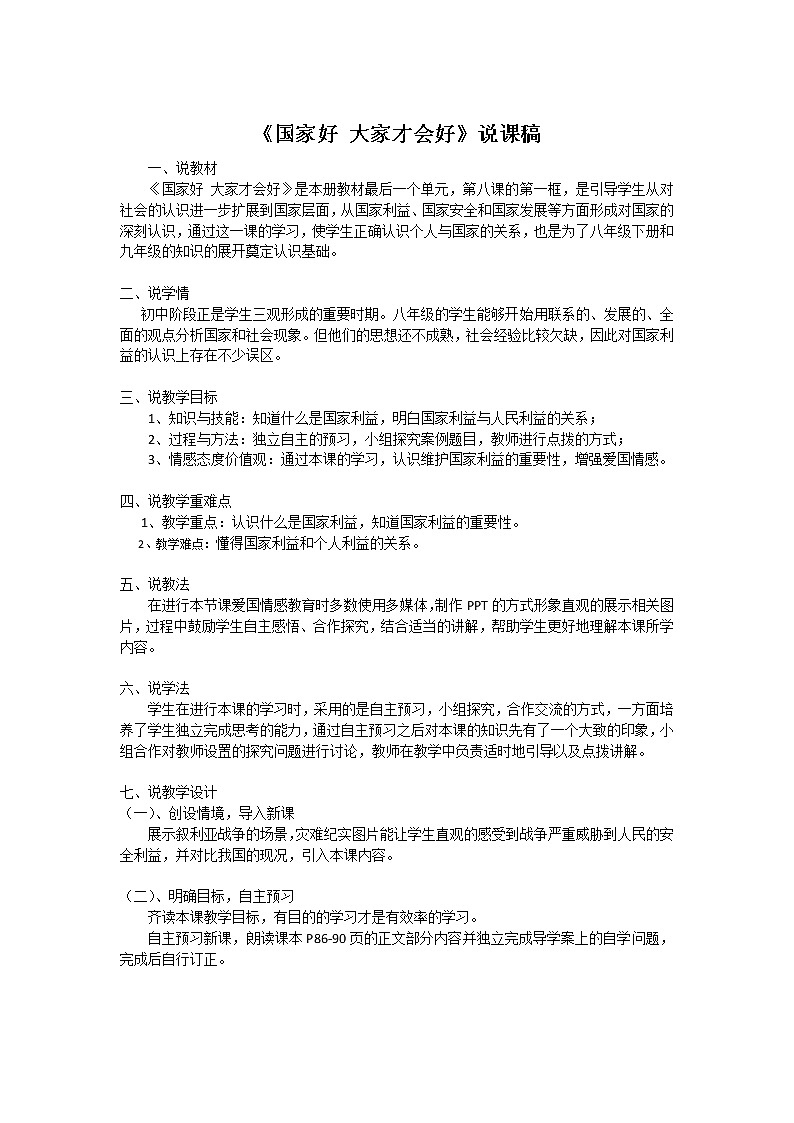 《国家好 大家才会好》说课稿

一、说教材

《国家好 大家才会好》是本册教材最后一个单元，第八课的第一框，是引导学生从对社会的认识进一步扩展到国家层面，从国家利益、国家安全和国家发展等方面形成对国家的深刻认识，通过这一课的学习，使学生正确认识个人与国家的关系，也是为了八年级下册和九年级的知识的展开奠定认识基础。

二、说学情

初中阶段正是学生三观形成的重要时期。八年级的学生能够开始用联系的、发展的、全面的观点分析国家和社会现象。但他们的思想还不成熟，社会经验比较欠缺，因此对国家利益的认识上存在不少误区。

三、说教学目标

1、知识与技能：知道什么是国家利益，明白国家利益与人民利益的关系；

2、过程与方法：独立自主的预习，小组探究案例题目，教师进行点拨的方式；

3、情感态度价值观：通过本课的学习，认识维护国家利益的重要性，增强爱国情感。

四、说教学重难点

1、教学重点：认识什么是国家利益，知道国家利益的重要性。

2、教学难点：懂得国家利益和个人利益的关系。

五、说教法

在进行本节课爱国情感教育时多数使用多媒体，制作 PPT 的方式形象直观的展示相关图片，过程中鼓励学生自主感悟、合作探究，结合适当的讲解，帮助学生更好地理解本课所学内容。

六、说学法

学生在进行本课的学习时，采用的是自主预习，小组探究，合作交流的方式，一方面培养了学生独立完成思考的能力，通过自主预习之后对本课的知识先有了一个大致的印象，小组合作对教师设置的探究问题进行讨论，教师在教学中负责适时地引导以及点拨讲解。

七、说教学设计

（一）、创设情境，导入新课

展示叙利亚战争的场景，灾难纪实图片能让学生直观的感受到战争严重威胁到人民的安全利益，并对比我国的现况，引入本课内容。

（二）、明确目标，自主预习

齐读本课教学目标，有目的的学习才是有效率的学习。

自主预习新课，朗读课本 P86-90 页的正文部分内容并独立完成导学案上的自学问题，完成后自行订正。